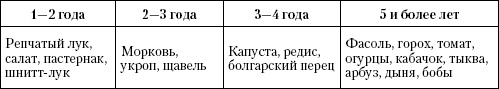 | 1—2 года | 2—3 года | 3—4 года | 5 и более лет |
|---|---|---|---|
| Репчатый лук, салат, пастернак, шнитт-лук | Морковь, укроп, щавель | Капуста, редис, болгарский перец | Фасоль, горох, томат, огурцы, кабачок, тыква, арбуз, дыня, бобы |